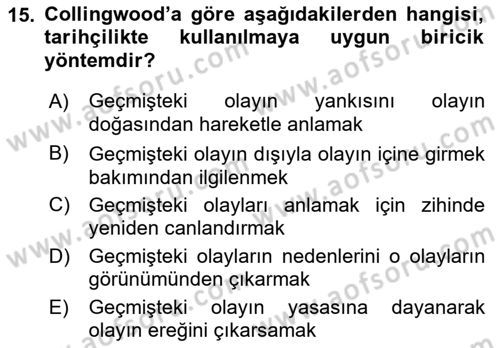 15. Collingwood'a göre aşağıdakilerden hangisi, tarihçilikte kullanılmaya uygun biricik yöntemdir?

A) Geçmişteki olayın yankısını olayın doğasından hareketle anlamak
B) Geçmişteki olayın dışıyla olayın içine girmek bakımından ilgilenmek
C) Geçmişteki olayları anlamak için zihinde yeniden canlandırmak
D) Geçmişteki olayların nedenlerini o olayların görünümünden çıkarmak
E) Geçmişteki olayın yasasına dayanarak olayın ereğini çıkarsamak

www.aofsoru.com